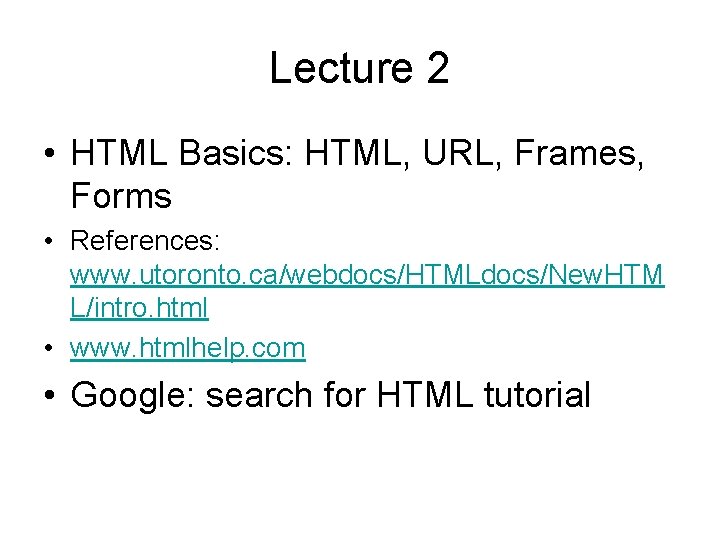 Lecture 2

• HTML Basics: HTML, URL, Frames, Forms
• References: www.utoronto.ca/webdocs/HTMLdocs/NewHTML/intro.html
• www.htmlhelp.com
• Google: search for HTML tutorial